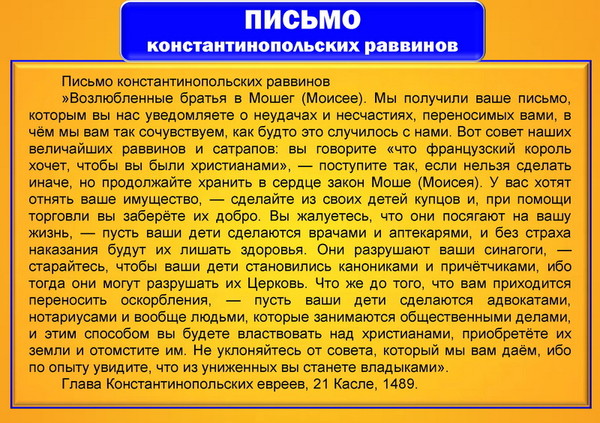 ПИСЬМО
константинопольских раввинов

Письмо константинопольских раввинов

»Возлюбленные братья в Мошег (Моисее). Мы получили ваше письмо, которым вы нас уведомляете о неудачах и несчастиях, переносимых вами, в чём мы вам так сочувствуем, как будто это случилось с нами. Вот совет наших величайших раввинов и сатрапов: вы говорите «что французский король хочет, чтобы вы были христианами», — поступите так, если нельзя сделать иначе, но продолжайте хранить в сердце закон Моше (Моисея). У вас хотят отнять ваше имущество, — сделайте из своих детей купцов и, при помощи торговли вы заберёте их добро. Вы жалуетесь, что они посягают на вашу жизнь, — пусть ваши дети сделаются врачами и аптекарями, и без страха наказания будут их лишать здоровья. Они разрушают ваши синагоги, — старайтесь, чтобы ваши дети становились канониками и причётчиками, ибо тогда они могут разрушать их Церковь. Что же до того, что вам приходится переносить оскорбления, — пусть ваши дети сделаются адвокатами, нотариусами и вообще людьми, которые занимаются общественными делами, и этим способом вы будете властвовать над христианами, приобретёте их земли и отомстите им. Не уклоняйтесь от совета, который мы вам даём, ибо по опыту увидите, что из униженных вы станете владыками».

Глава Константинопольских евреев, 21 Касле, 1489.